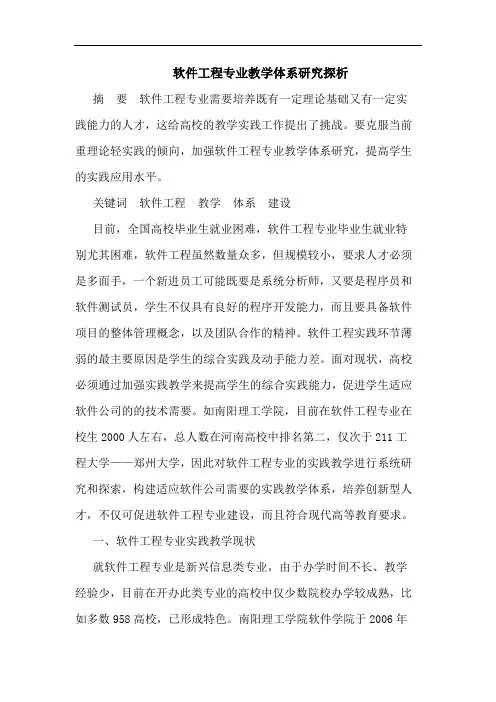 软件工程专业教学体系研究探析

摘　要　软件工程专业需要培养既有一定理论基础又有一定实践能力的人才，这给高校的教学实践工作提出了挑战。要克服当前重理论轻实践的倾向，加强软件工程专业教学体系研究，提高学生的实践应用水平。

关键词　软件工程　教学　体系　建设

目前，全国高校毕业生就业困难，软件工程专业毕业生就业特别尤其困难，软件工程虽然数量众多，但规模较小，要求人才必须是多面手，一个新进员工可能既要是系统分析师，又要是程序员和软件测试员，学生不仅具有良好的程序开发能力，而且要具备软件项目的整体管理概念，以及团队合作的精神。软件工程实践环节薄弱的最主要原因是学生的综合实践及动手能力差。面对现状，高校必须通过加强实践教学来提高学生的综合实践能力，促进学生适应软件公司的的技术需要。如南阳理工学院，目前在软件工程专业在校生 2000 人左右，总人数在河南高校中排名第二，仅次于 211 工程大学——郑州大学，因此对软件工程专业的实践教学进行系统研究和探索，构建适应软件公司需要的实践教学体系，培养创新型人才，不仅可促进软件工程专业建设，而且符合现代高等教育要求。

一、软件工程专业实践教学现状

就软件工程专业是新兴信息类专业，由于办学时间不长、教学经验少，目前在开办此类专业的高校中仅少数院校办学较成熟，比如多数 958 高校，已形成特色。南阳理工学院软件学院于 2006 年